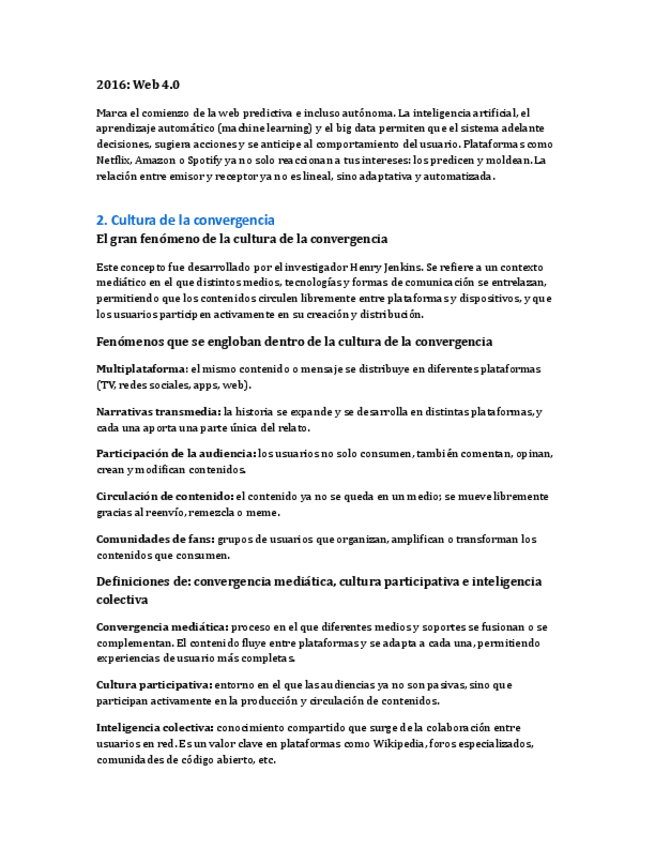 2016: Web 4.0

Marca el comienzo de la web predictiva e incluso autónoma. La inteligencia artificial, el aprendizaje automático (machine learning) y el big data permiten que el sistema adelante decisiones, sugiera acciones y se anticipe al comportamiento del usuario. Plataformas como Netflix, Amazon o Spotify ya no solo reaccionan a tus intereses: los predicen y moldean. La relación entre emisor y receptor ya no es lineal, sino adaptativa y automatizada.

2. Cultura de la convergencia

El gran fenómeno de la cultura de la convergencia

Este concepto fue desarrollado por el investigador Henry Jenkins. Se refiere a un contexto mediático en el que distintos medios, tecnologías y formas de comunicación se entrelazan, permitiendo que los contenidos circulen libremente entre plataformas y dispositivos, y que los usuarios participen activamente en su creación y distribución.

Fenómenos que se engloban dentro de la cultura de la convergencia

Multiplataforma: el mismo contenido o mensaje se distribuye en diferentes plataformas (TV, redes sociales, apps, web).

Narrativas transmedia: la historia se expande y se desarrolla en distintas plataformas, y cada una aporta una parte única del relato.

Participación de la audiencia: los usuarios no solo consumen, también comentan, opinan, crean y modifican contenidos.

Circulación de contenido: el contenido ya no se queda en un medio; se mueve libremente gracias al reenvío, remezcla o meme.

Comunidades de fans: grupos de usuarios que organizan, amplifican o transforman los contenidos que consumen.

Definiciones de: convergencia mediática, cultura participativa e inteligencia colectiva

Convergencia mediática: proceso en el que diferentes medios y soportes se fusionan o se complementan. El contenido fluye entre plataformas y se adapta a cada una, permitiendo experiencias de usuario más completas.

Cultura participativa: entorno en el que las audiencias ya no son pasivas, sino que participan activamente en la producción y circulación de contenidos.

Inteligencia colectiva: conocimiento compartido que surge de la colaboración entre usuarios en red. Es un valor clave en plataformas como Wikipedia, foros especializados, comunidades de código abierto, etc.